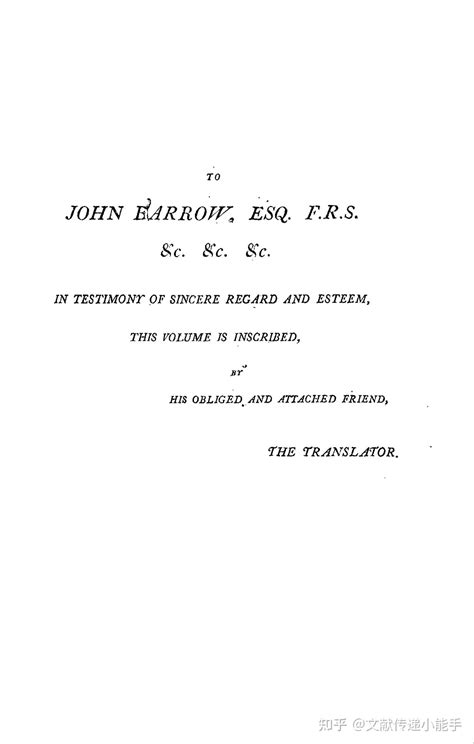 TO

JOHN BARROW, ESQ. F.R.S.

&c. &c. &c.

IN TESTIMONY OF SINCERE REGARD AND ESTEEM,

THIS VOLUME IS INSCRIBED,

BY

HIS OBLIGED AND ATTACHED FRIEND,

THE TRANSLATOR.

知乎 @文献传递小能手